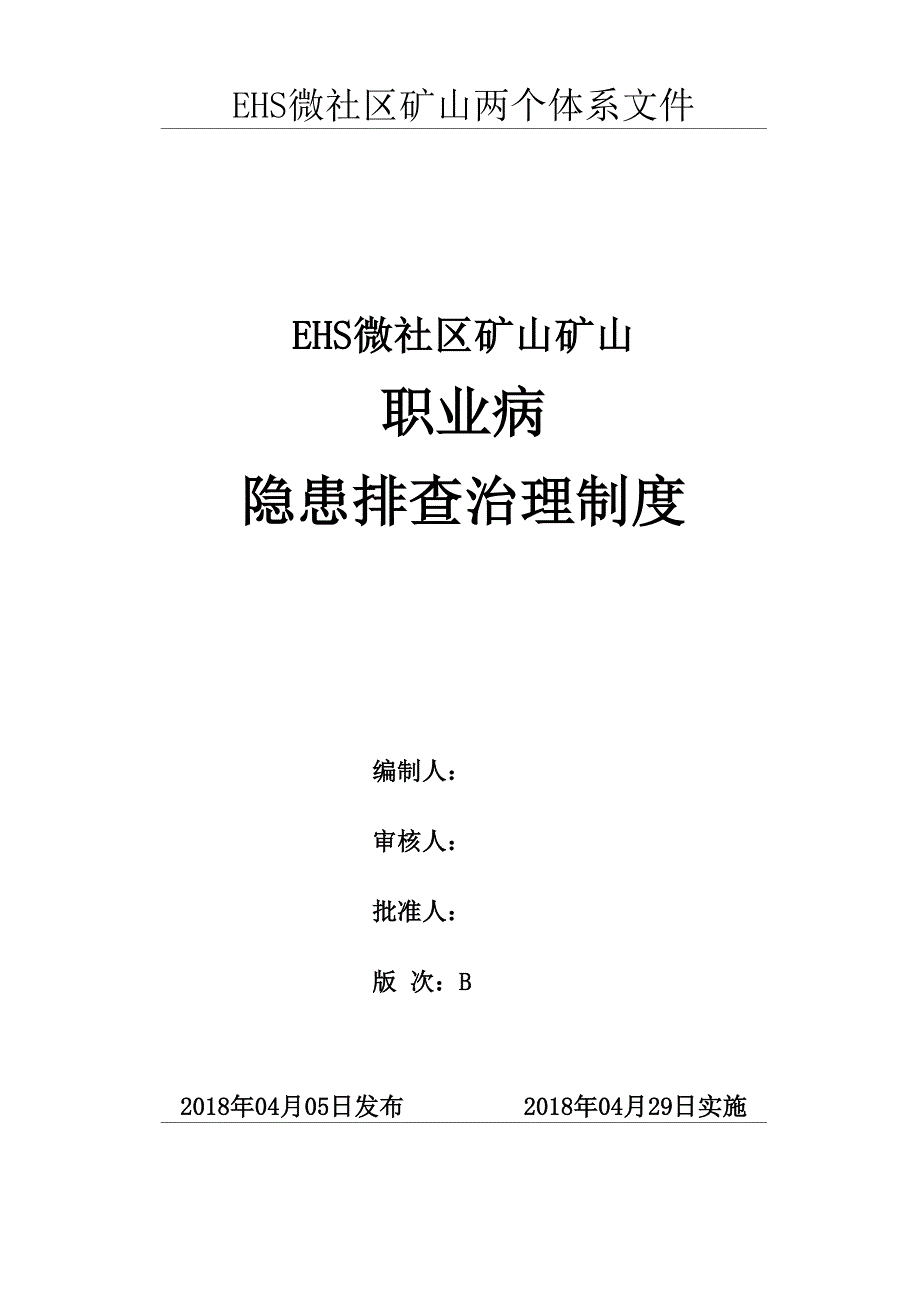 EHS微社区矿山两个体系文件

EHS微社区矿山矿山

职业病

隐患排查治理制度

编制人：

审核人：

批准人：

版 次：B

2018年04月05日发布 2018年04月29日实施